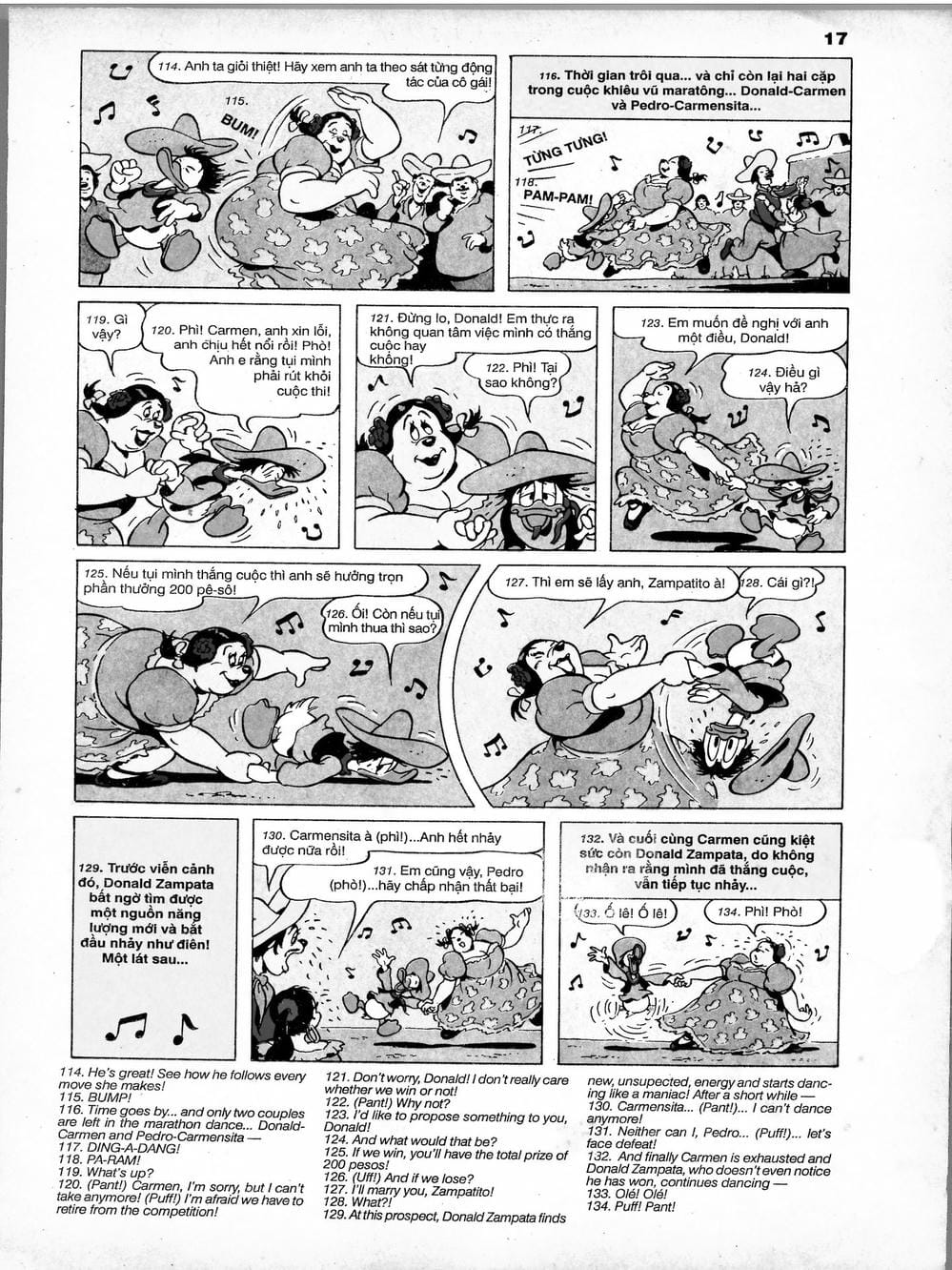 17

114. Anh ta giỏi thiệt! Hãy xem anh ta theo sát từng động tác của cô gái!

115. BUM!

116. Thời gian trôi qua... và chỉ còn lại hai cặp trong cuộc khiêu vũ maratông... Donald-Carmen và Pedro-Carmensita...

117. TỪNG TƯNG!

118. PAM-PAM!

119. Gì vậy?

120. Phì! Carmen, anh xin lỗi, anh chịu hết nổi rồi! Phò! Anh e rằng tụi mình phải rút khỏi cuộc thi!

121. Đừng lo, Donald! Em thực ra không quan tâm việc mình có thắng cuộc hay không!

122. Phì! Tại sao không?

123. Em muốn đề nghị với anh một điều, Donald!

124. Điều gì vậy hả?

125. Nếu tụi mình thắng cuộc thì anh sẽ hưởng trọn phần thưởng 200 pê-sô!

126. Ối! Còn nếu tụi mình thua thì sao?

127. Thì em sẽ lấy anh, Zampatito à!

128. Cái gì?!

129. Trước viễn cảnh đó, Donald Zampata bất ngờ tìm được một nguồn năng lượng mới và bắt đầu nhảy như điên! Một lát sau...

130. Carmensita à (phì!)...Anh hết nhảy được nữa rồi!

131. Em cũng vậy, Pedro (phò!)...hãy chấp nhận thất bại!

132. Và cuối cùng Carmen cũng kiệt sức còn Donald Zampata, do không nhận ra rằng mình đã thắng cuộc, vẫn tiếp tục nhảy...

133. Ố lê! Ố lê!

134. Phì! Phò!

114. He's great! See how he follows every move she makes!
115. BUMP!
116. Time goes by... and only two couples are left in the marathon dance... Donald-Carmen and Pedro-Carmensita —
117. DING-A-DANG!
118. PA-RAM!
119. What's up?
120. (Pant!) Carmen, I'm sorry, but I can't take anymore! (Puff!) I'm afraid we have to retire from the competition!
121. Don't worry, Donald! I don't really care whether we win or not!
122. (Pant!) Why not?
123. I'd like to propose something to you, Donald!
124. And what would that be?
125. If we win, you'll have the total prize of 200 pesos!
126. (Uff!) And if we lose?
127. I'll marry you, Zampatito!
128. What?!
129. At this prospect, Donald Zampata finds new, unsupected, energy and starts dancing like a maniac! After a short while —
130. Carmensita... (Pant!)... I can't dance anymore!
131. Neither can I, Pedro... (Puff!)... let's face defeat!
132. And finally Carmen is exhausted and Donald Zampata, who doesn't even notice he has won, continues dancing —
133. Olé! Olé!
134. Puff! Pant!